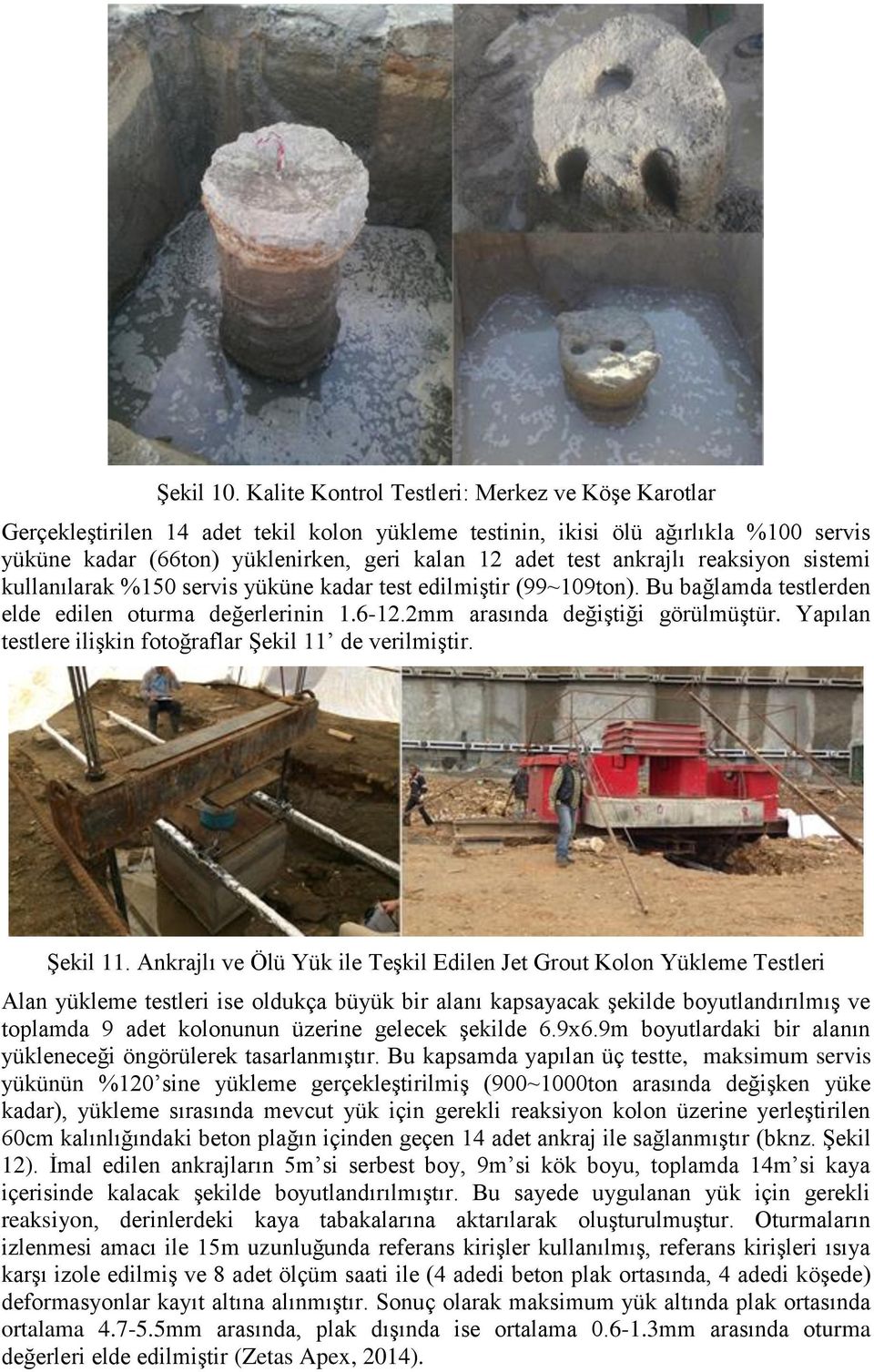 Şekil 10. Kalite Kontrol Testleri: Merkez ve Köşe Karotlar

Gerçekleştirilen 14 adet tekil kolon yükleme testinin, ikisi ölü ağırlıkla %100 servis yüküne kadar (66ton) yüklenirken, geri kalan 12 adet test ankrajlı reaksiyon sistemi kullanılarak %150 servis yüküne kadar test edilmiştir (99~109ton). Bu bağlamda testlerden elde edilen oturma değerlerinin 1.6-12.2mm arasında değiştiği görülmüştür. Yapılan testlere ilişkin fotoğraflar Şekil 11' de verilmiştir.

Şekil 11. Ankrajlı ve Ölü Yük ile Teşkil Edilen Jet Grout Kolon Yükleme Testleri

Alan yükleme testleri ise oldukça büyük bir alanı kapsayacak şekilde boyutlandırılmış ve toplamda 9 adet kolonunun üzerine gelecek şekilde 6.9x6.9m boyutlardaki bir alanın yükleneceği öngörülerek tasarlanmıştır. Bu kapsamda yapılan üç testte, maksimum servis yükünün %120'sine yükleme gerçekleştirilmiş (900~1000ton arasında değişken yüke kadar), yükleme sırasında mevcut yük için gerekli reaksiyon kolon üzerine yerleştirilen 60cm kalınlığındaki beton plağın içinden geçen 14 adet ankraj ile sağlanmıştır (bknz. Şekil 12). İmal edilen ankrajların 5m'si serbest boy, 9m'si kök boyu, toplamda 14m'si kaya içerisinde kalacak şekilde boyutlandırılmıştır. Bu sayede uygulanan yük için gerekli reaksiyon, derinlerdeki kaya tabakalarına aktarılarak oluşturulmuştur. Oturmaların izlenmesi amacı ile 15m uzunluğunda referans kirişler kullanılmış, referans kirişleri ısıya karşı izole edilmiş ve 8 adet ölçüm saati ile (4 adedi beton plak ortasında, 4 adedi köşede) deformasyonlar kayıt altına alınmıştır. Sonuç olarak maksimum yük altında plak ortasında ortalama 4.7-5.5mm arasında, plak dışında ise ortalama 0.6-1.3mm arasında oturma değerleri elde edilmiştir (Zetas Apex, 2014).